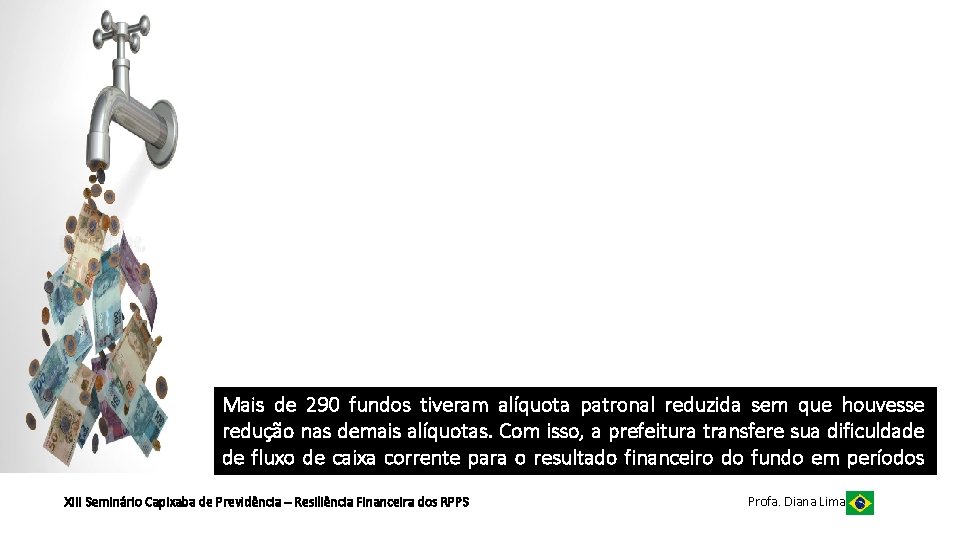 Mais de 290 fundos tiveram alíquota patronal reduzida sem que houvesse redução nas demais alíquotas. Com isso, a prefeitura transfere sua dificuldade de fluxo de caixa corrente para o resultado financeiro do fundo em períodos

XIII Seminário Capixaba de Previdência – Resiliência Financeira dos RPPS

Profa. Diana Lima